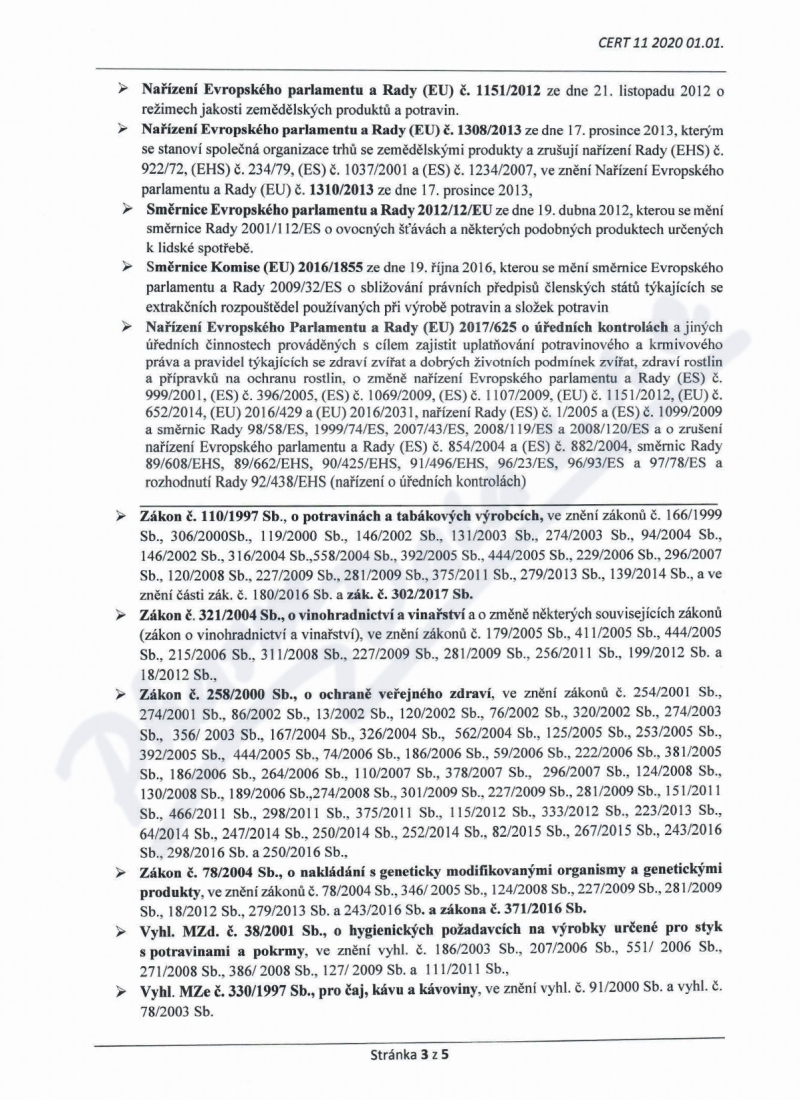 CERT 11 2020 01.01.

➢ Nařízení Evropského parlamentu a Rady (EU) č. 1151/2012 ze dne 21. listopadu 2012 o režimech jakosti zemědělských produktů a potravin.

➢ Nařízení Evropského parlamentu a Rady (EU) č. 1308/2013 ze dne 17. prosince 2013, kterým se stanoví společná organizace trhů se zemědělskými produkty a zrušují nařízení Rady (EHS) č. 922/72, (EHS) č. 234/79, (ES) č. 1037/2001 a (ES) č. 1234/2007, ve znění Nařízení Evropského parlamentu a Rady (EU) č. 1310/2013 ze dne 17. prosince 2013,

➢ Směrnice Evropského parlamentu a Rady 2012/12/EU ze dne 19. dubna 2012, kterou se mění směrnice Rady 2001/112/ES o ovocných šťávách a některých podobných produktech určených k lidské spotřebě.

➢ Směrnice Komise (EU) 2016/1855 ze dne 19. října 2016, kterou se mění směrnice Evropského parlamentu a Rady 2009/32/ES o sbližování právních předpisů členských států týkajících se extrakčních rozpouštědel používaných při výrobě potravin a složek potravin

➢ Nařízení Evropského Parlamentu a Rady (EU) 2017/625 o úředních kontrolách a jiných úředních činnostech prováděných s cílem zajistit uplatňování potravinového a krmivového práva a pravidel týkajících se zdraví zvířat a dobrých životních podmínek zvířat, zdraví rostlin a přípravků na ochranu rostlin, o změně nařízení Evropského parlamentu a Rady (ES) č. 999/2001, (ES) č. 396/2005, (ES) č. 1069/2009, (ES) č. 1107/2009, (EU) č. 1151/2012, (EU) č. 652/2014, (EU) 2016/429 a (EU) 2016/2031, nařízení Rady (ES) č. 1/2005 a (ES) č. 1099/2009 a směrnic Rady 98/58/ES, 1999/74/ES, 2007/43/ES, 2008/119/ES a 2008/120/ES a o zrušení nařízení Evropského parlamentu a Rady (ES) č. 854/2004 a (ES) č. 882/2004, směrnic Rady 89/608/EHS, 89/662/EHS, 90/425/EHS, 91/496/EHS, 96/23/ES, 96/93/ES a 97/78/ES a rozhodnutí Rady 92/438/EHS (nařízení o úředních kontrolách)

➢ Zákon č. 110/1997 Sb., o potravinách a tabákových výrobcích, ve znění zákonů č. 166/1999 Sb., 306/2000Sb., 119/2000 Sb., 146/2002 Sb., 131/2003 Sb., 274/2003 Sb., 94/2004 Sb., 146/2002 Sb., 316/2004 Sb.,558/2004 Sb., 392/2005 Sb., 444/2005 Sb., 229/2006 Sb., 296/2007 Sb., 120/2008 Sb., 227/2009 Sb., 281/2009 Sb., 375/2011 Sb., 279/2013 Sb., 139/2014 Sb., a ve znění části zák. č. 180/2016 Sb. a zák. č. 302/2017 Sb.

➢ Zákon č. 321/2004 Sb., o vinohradnictví a vinařství a o změně některých souvisejících zákonů (zákon o vinohradnictví a vinařství), ve znění zákonů č. 179/2005 Sb., 411/2005 Sb., 444/2005 Sb., 215/2006 Sb., 311/2008 Sb., 227/2009 Sb., 281/2009 Sb., 256/2011 Sb., 199/2012 Sb. a 18/2012 Sb.,

➢ Zákon č. 258/2000 Sb., o ochraně veřejného zdraví, ve znění zákonů č. 254/2001 Sb., 274/2001 Sb., 86/2002 Sb., 13/2002 Sb., 120/2002 Sb., 76/2002 Sb., 320/2002 Sb., 274/2003 Sb., 356/ 2003 Sb., 167/2004 Sb., 326/2004 Sb., 562/2004 Sb., 125/2005 Sb., 253/2005 Sb., 392/2005 Sb., 444/2005 Sb., 74/2006 Sb., 186/2006 Sb., 59/2006 Sb., 222/2006 Sb., 381/2005 Sb., 186/2006 Sb., 264/2006 Sb., 110/2007 Sb., 378/2007 Sb., 296/2007 Sb., 124/2008 Sb., 130/2008 Sb., 189/2006 Sb.,274/2008 Sb., 301/2009 Sb., 227/2009 Sb., 281/2009 Sb., 151/2011 Sb., 466/2011 Sb., 298/2011 Sb., 375/2011 Sb., 115/2012 Sb., 333/2012 Sb., 223/2013 Sb., 64/2014 Sb., 247/2014 Sb., 250/2014 Sb., 252/2014 Sb., 82/2015 Sb., 267/2015 Sb., 243/2016 Sb., 298/2016 Sb. a 250/2016 Sb.,

➢ Zákon č. 78/2004 Sb., o nakládání s geneticky modifikovanými organismy a genetickými produkty, ve znění zákonů č. 78/2004 Sb., 346/ 2005 Sb., 124/2008 Sb., 227/2009 Sb., 281/2009 Sb., 18/2012 Sb., 279/2013 Sb. a 243/2016 Sb. a zákona č. 371/2016 Sb.

➢ Vyhl. MZd. č. 38/2001 Sb., o hygienických požadavcích na výrobky určené pro styk s potravinami a pokrmy, ve znění vyhl. č. 186/2003 Sb., 207/2006 Sb., 551/ 2006 Sb., 271/2008 Sb., 386/ 2008 Sb., 127/ 2009 Sb. a 111/2011 Sb.,

➢ Vyhl. MZe č. 330/1997 Sb., pro čaj, kávu a kávoviny, ve znění vyhl. č. 91/2000 Sb. a vyhl. č. 78/2003 Sb.

Stránka 3 z 5